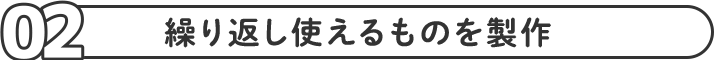 02 繰り返し使えるものを製作